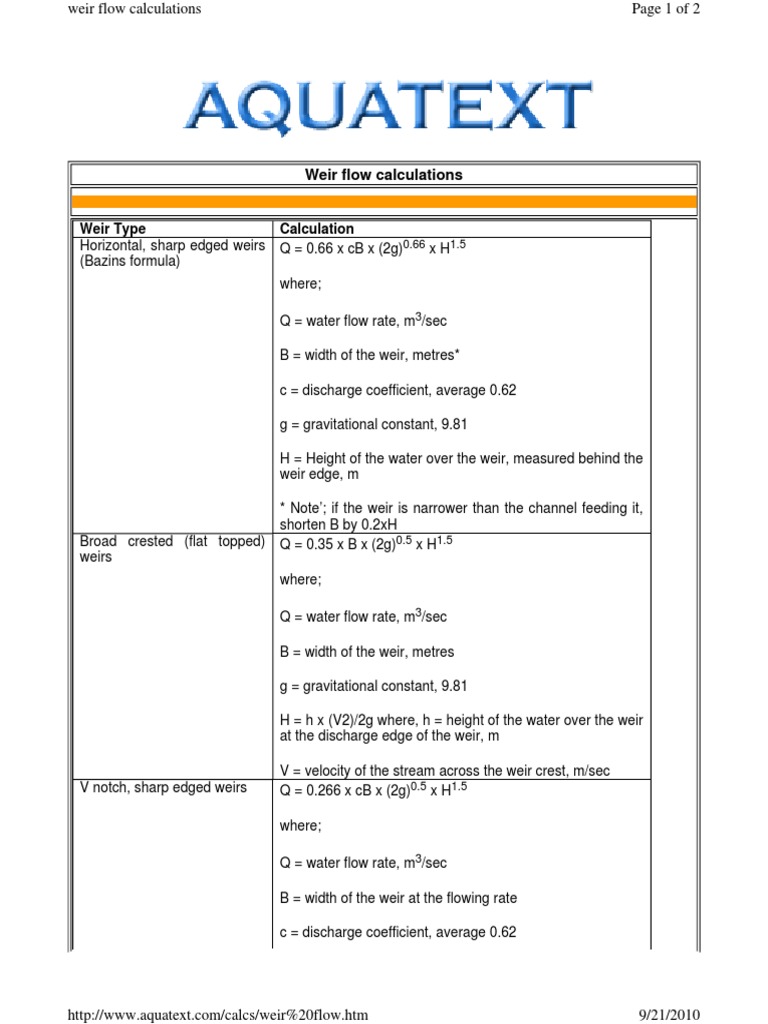 weir flow calculations

Page 1 of 2

AQUATEXT

Weir flow calculations

| Weir Type | Calculation |
|---|---|
| Horizontal, sharp edged weirs (Bazins formula) | Q = 0.66 x cB x $(2g)^{0.66}$ x $H^{1.5}$<br><br>where;<br><br>Q = water flow rate, $m^3$/sec<br><br>B = width of the weir, metres*<br><br>c = discharge coefficient, average 0.62<br><br>g = gravitational constant, 9.81<br><br>H = Height of the water over the weir, measured behind the weir edge, m<br><br>* Note'; if the weir is narrower than the channel feeding it, shorten B by 0.2xH |
| Broad crested (flat topped) weirs | Q = 0.35 x B x $(2g)^{0.5}$ x $H^{1.5}$<br><br>where;<br><br>Q = water flow rate, $m^3$/sec<br><br>B = width of the weir, metres<br><br>g = gravitational constant, 9.81<br><br>H = h x (V2)/2g where, h = height of the water over the weir at the discharge edge of the weir, m<br><br>V = velocity of the stream across the weir crest, m/sec |
| V notch, sharp edged weirs | Q = 0.266 x cB x $(2g)^{0.5}$ x $H^{1.5}$<br><br>where;<br><br>Q = water flow rate, $m^3$/sec<br><br>B = width of the weir at the flowing rate<br><br>c = discharge coefficient, average 0.62 |

http://www.aquatext.com/calcs/weir%20flow.htm

9/21/2010